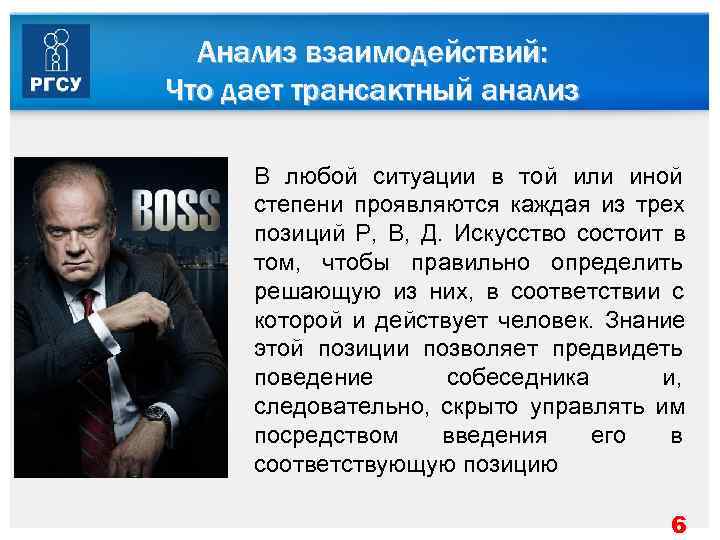 РГСУ

Анализ взаимодействий:
Что дает трансактный анализ

BOSS

В любой ситуации в той или иной степени проявляются каждая из трех позиций Р, В, Д. Искусство состоит в том, чтобы правильно определить решающую из них, в соответствии с которой и действует человек. Знание этой позиции позволяет предвидеть поведение собеседника и, следовательно, скрыто управлять им посредством введения его в соответствующую позицию

6